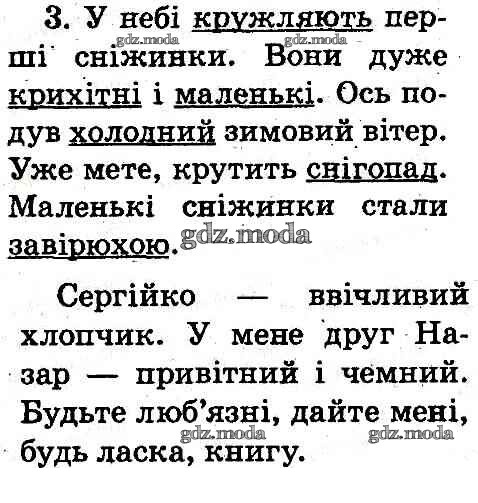 3. У небі кружляють перші сніжинки. Вони дуже крихітні і маленькі. Ось подув холодний зимовий вітер. Уже мете, крутить снігопад. Маленькі сніжинки стали завірюхою.

Сергійко — ввічливий хлопчик. У мене друг Назар — привітний і чемний. Будьте люб'язні, дайте мені, будь ласка, книгу.

gdz.moda